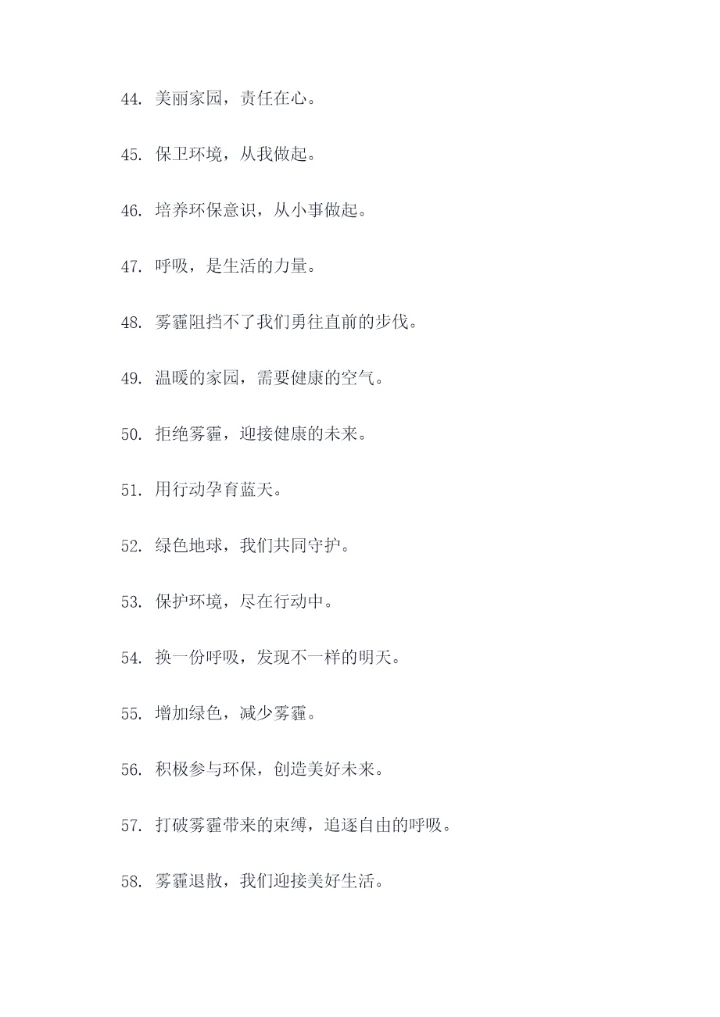 44. 美丽家园，责任在心。

45. 保卫环境，从我做起。

46. 培养环保意识，从小事做起。

47. 呼吸，是生活的力量。

48. 雾霾阻挡不了我们勇往直前的步伐。

49. 温暖的家园，需要健康的空气。

50. 拒绝雾霾，迎接健康的未来。

51. 用行动孕育蓝天。

52. 绿色地球，我们共同守护。

53. 保护环境，尽在行动中。

54. 换一份呼吸，发现不一样的明天。

55. 增加绿色，减少雾霾。

56. 积极参与环保，创造美好未来。

57. 打破雾霾带来的束缚，追逐自由的呼吸。

58. 雾霾退散，我们迎接美好生活。